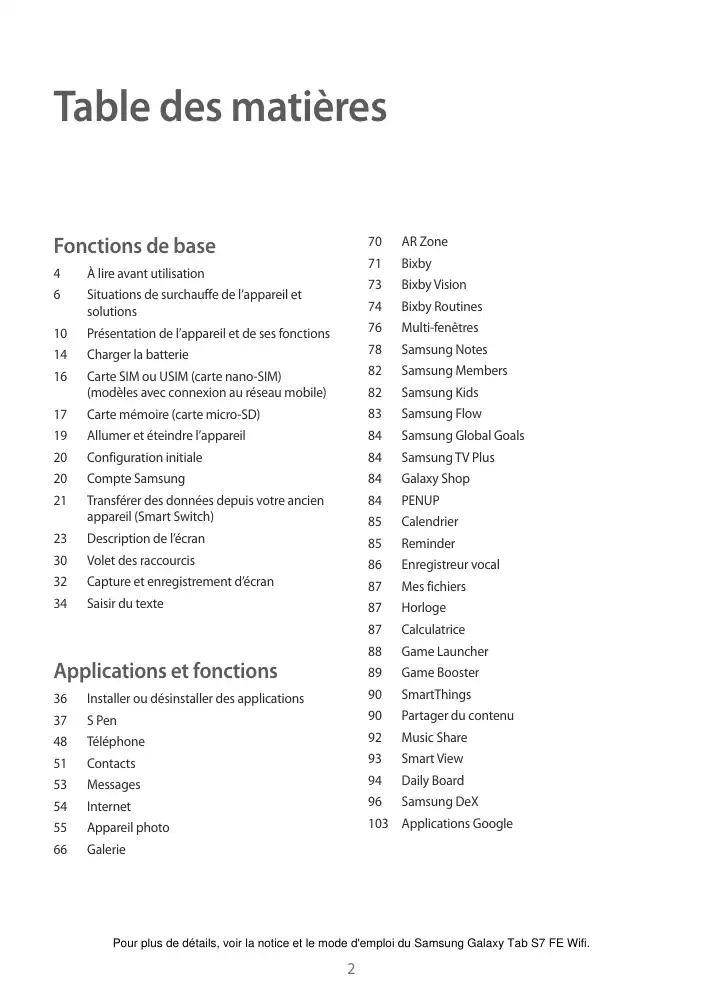 Table des matières

Fonctions de base

4 À lire avant utilisation
6 Situations de surchauffe de l'appareil et solutions
10 Présentation de l'appareil et de ses fonctions
14 Charger la batterie
16 Carte SIM ou USIM (carte nano-SIM) (modèles avec connexion au réseau mobile)
17 Carte mémoire (carte micro-SD)
19 Allumer et éteindre l'appareil
20 Configuration initiale
20 Compte Samsung
21 Transférer des données depuis votre ancien appareil (Smart Switch)
23 Description de l'écran
30 Volet des raccourcis
32 Capture et enregistrement d'écran
34 Saisir du texte

Applications et fonctions

36 Installer ou désinstaller des applications
37 S Pen
48 Téléphone
51 Contacts
53 Messages
54 Internet
55 Appareil photo
66 Galerie

70 AR Zone
71 Bixby
73 Bixby Vision
74 Bixby Routines
76 Multi-fenêtres
78 Samsung Notes
82 Samsung Members
82 Samsung Kids
83 Samsung Flow
84 Samsung Global Goals
84 Samsung TV Plus
84 Galaxy Shop
84 PENUP
85 Calendrier
85 Reminder
86 Enregistreur vocal
87 Mes fichiers
87 Horloge
87 Calculatrice
88 Game Launcher
89 Game Booster
90 SmartThings
90 Partager du contenu
92 Music Share
93 Smart View
94 Daily Board
96 Samsung DeX
103 Applications Google

Pour plus de détails, voir la notice et le mode d'emploi du Samsung Galaxy Tab S7 FE Wifi.

2